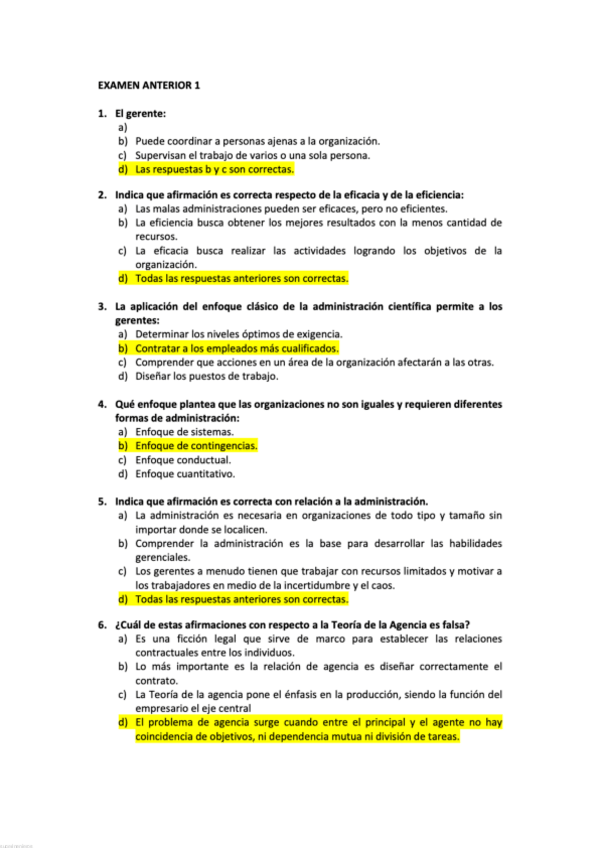 EXAMEN ANTERIOR 1

1. El gerente:
a)
b) Puede coordinar a personas ajenas a la organización.
c) Supervisan el trabajo de varios o una sola persona.
d) Las respuestas b y c son correctas.

2. Indica que afirmación es correcta respecto de la eficacia y de la eficiencia:
a) Las malas administraciones pueden ser eficaces, pero no eficientes.
b) La eficiencia busca obtener los mejores resultados con la menos cantidad de recursos.
c) La eficacia busca realizar las actividades logrando los objetivos de la organización.
d) Todas las respuestas anteriores son correctas.

3. La aplicación del enfoque clásico de la administración científica permite a los gerentes:
a) Determinar los niveles óptimos de exigencia.
b) Contratar a los empleados más cualificados.
c) Comprender que acciones en un área de la organización afectarán a las otras.
d) Diseñar los puestos de trabajo.

4. Qué enfoque plantea que las organizaciones no son iguales y requieren diferentes formas de administración:
a) Enfoque de sistemas.
b) Enfoque de contingencias.
c) Enfoque conductual.
d) Enfoque cuantitativo.

5. Indica que afirmación es correcta con relación a la administración.
a) La administración es necesaria en organizaciones de todo tipo y tamaño sin importar donde se localicen.
b) Comprender la administración es la base para desarrollar las habilidades gerenciales.
c) Los gerentes a menudo tienen que trabajar con recursos limitados y motivar a los trabajadores en medio de la incertidumbre y el caos.
d) Todas las respuestas anteriores son correctas.

6. ¿Cuál de estas afirmaciones con respecto a la Teoría de la Agencia es falsa?
a) Es una ficción legal que sirve de marco para establecer las relaciones contractuales entre los individuos.
b) Lo más importante es la relación de agencia es diseñar correctamente el contrato.
c) La Teoría de la agencia pone el énfasis en la producción, siendo la función del empresario el eje central
d) El problema de agencia surge cuando entre el principal y el agente no hay coincidencia de objetivos, ni dependencia mutua ni división de tareas.